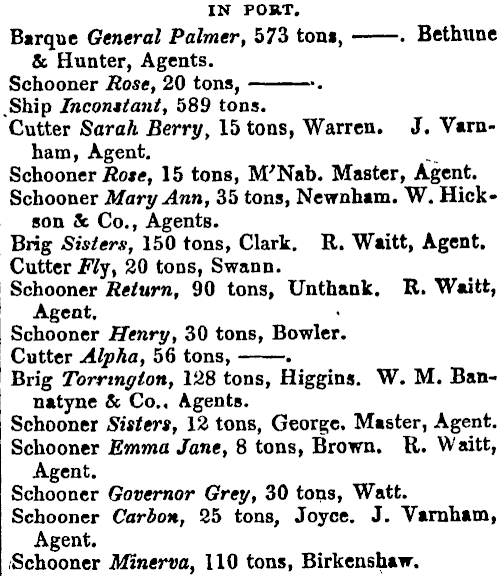 IN PORT.

Barque General Palmer, 573 tons, ——. Bethune & Hunter, Agents.

Schooner Rose, 20 tons, ——.

Ship Inconstant, 589 tons.

Cutter Sarah Berry, 15 tons, Warren. J. Varnham, Agent.

Schooner Rose, 15 tons, M'Nab. Master, Agent.

Schooner Mary Ann, 35 tons, Newnham. W. Hickson & Co., Agents.

Brig Sisters, 150 tons, Clark. R. Waitt, Agent.

Cutter Fly, 20 tons, Swann.

Schooner Return, 90 tons, Unthank. R. Waitt, Agent.

Schooner Henry, 30 tons, Bowler.

Cutter Alpha, 56 tons, ——.

Brig Torrington, 128 tons, Higgins. W. M. Bannatyne & Co., Agents.

Schooner Sisters, 12 tons, George. Master, Agent.

Schooner Emma Jane, 8 tons, Brown. R. Waitt, Agent.

Schooner Governor Grey, 30 tons, Watt.

Schooner Carbon, 25 tons, Joyce. J. Varnham, Agent.

Schooner Minerva, 110 tons, Birkenshaw.